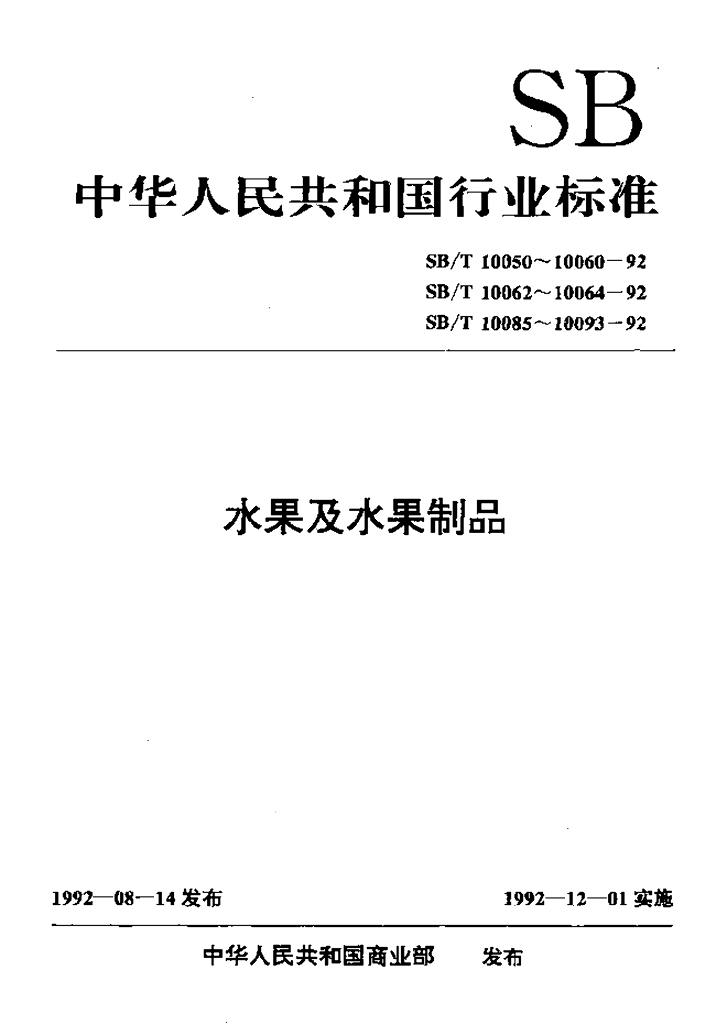 SB

中华人民共和国行业标准

SB/T 10050～10060－92
SB/T 10062～10064－92
SB/T 10085～10093－92

水果及水果制品

1992—08—14 发布

1992—12—01 实施

中华人民共和国商业部 发布